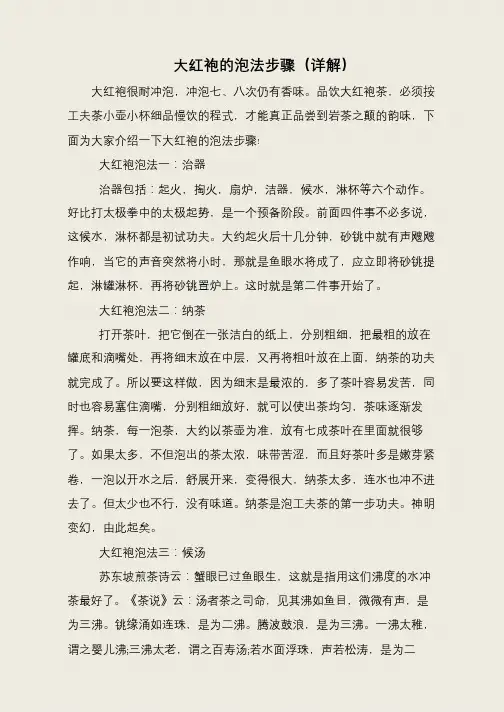 大红袍的泡法步骤（详解）

大红袍很耐冲泡，冲泡七、八次仍有香味。品饮大红袍茶，必须按工夫茶小壶小杯细品慢饮的程式，才能真正品尝到岩茶之颠的韵味，下面为大家介绍一下大红袍的泡法步骤!

大红袍泡法一：治器

治器包括：起火，掏火，扇炉，洁器，候水，淋杯等六个动作。好比打太极拳中的太极起势，是一个预备阶段。前面四件事不必多说，这候水，淋杯都是初试功夫。大约起火后十几分钟，砂铫中就有声飕飕作响，当它的声音突然将小时，那就是鱼眼水将成了，应立即将砂铫提起，淋罐淋杯，再将砂铫置炉上。这时就是第二件事开始了。

大红袍泡法二：纳茶

打开茶叶，把它倒在一张洁白的纸上，分别粗细，把最粗的放在罐底和滴嘴处，再将细末放在中层，又再将粗叶放在上面，纳茶的功夫就完成了。所以要这样做，因为细末是最浓的，多了茶叶容易发苦，同时也容易塞住滴嘴，分别粗细放好，就可以使出茶均匀，茶味逐渐发挥。纳茶，每一泡茶，大约以茶壶为准，放有七成茶叶在里面就很够了。如果太多，不但泡出的茶太浓，味带苦涩，而且好茶叶多是嫩芽紧卷，一泡以开水之后，舒展开来，变得很大，纳茶太多，连水也冲不进去了。但太少也不行，没有味道。纳茶是泡工夫茶的第一步功夫。神明变幻，由此起矣。

大红袍泡法三：候汤

苏东坡煎茶诗云：蟹眼已过鱼眼生，这就是指用这们沸度的水冲茶最好了。《茶说》云：汤者茶之司命，见其沸如鱼目，微微有声，是为三沸。铫缘涌如连珠，是为二沸。腾波鼓浪，是为三沸。一沸太稚，谓之婴儿沸;三沸太老，谓之百寿汤;若水面浮珠，声若松涛，是为二